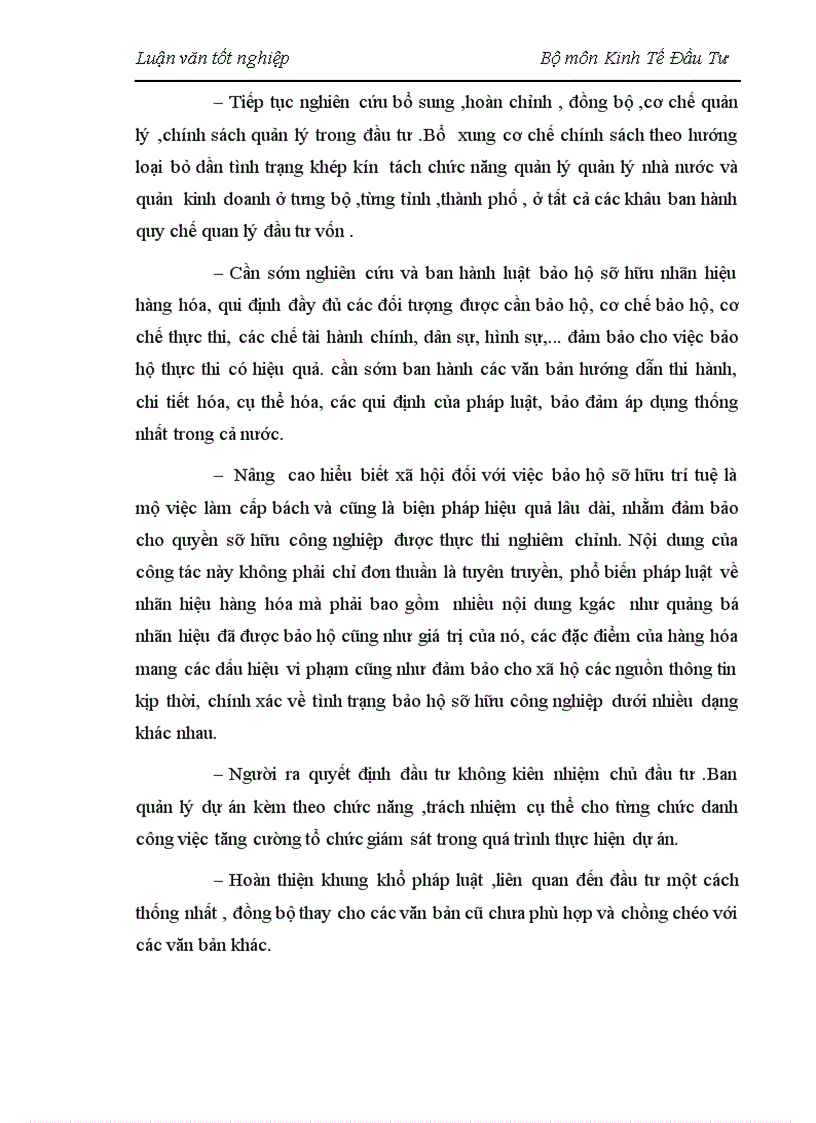 Luận văn tốt nghiệp Bộ môn Kinh Tế Đầu Tư

– Tiếp tục nghiên cứu bổ sung ,hoàn chỉnh , đồng bộ ,cơ chế quản lý ,chính sách quản lý trong đầu tư .Bổ xung cơ chế chính sách theo hướng loại bỏ dần tình trạng khép kín tách chức năng quản lý quản lý nhà nước và quản kinh doanh ở từng bộ ,từng tỉnh ,thành phố , ở tất cả các khâu ban hành quy chế quan lý đầu tư vốn .

– Cần sớm nghiên cứu và ban hành luật bảo hộ sỡ hữu nhãn hiệu hàng hóa, qui định đầy đủ các đối tượng được cần bảo hộ, cơ chế bảo hộ, cơ chế thực thi, các chế tài hành chính, dân sự, hình sự,... đảm bảo cho việc bảo hộ thực thi có hiệu quả. cần sớm ban hành các văn bản hướng dẫn thi hành, chi tiết hóa, cụ thể hóa, các qui định của pháp luật, bảo đảm áp dụng thống nhất trong cả nước.

– Nâng cao hiểu biết xã hội đối với việc bảo hộ sỡ hữu trí tuệ là mộ việc làm cấp bách và cũng là biện pháp hiệu quả lâu dài, nhằm đảm bảo cho quyền sỡ hữu công nghiệp được thực thi nghiêm chỉnh. Nội dung của công tác này không phải chỉ đơn thuần là tuyên truyền, phổ biến pháp luật về nhãn hiệu hàng hóa mà phải bao gồm nhiều nội dung kgác như quảng bá nhãn hiệu đã được bảo hộ cũng như giá trị của nó, các đặc điểm của hàng hóa mang các dấu hiệu vi phạm cũng như đảm bảo cho xã hộ các nguồn thông tin kịp thời, chính xác về tình trạng bảo hộ sỡ hữu công nghiệp dưới nhiều dạng khác nhau.

– Người ra quyết định đầu tư không kiên nhiệm chủ đầu tư .Ban quản lý dự án kèm theo chức năng ,trách nhiệm cụ thể cho từng chức danh công việc tăng cường tổ chức giám sát trong quá trình thực hiện dự án.

– Hoàn thiện khung khổ pháp luật ,liên quan đến đầu tư một cách thống nhất , đồng bộ thay cho các văn bản cũ chưa phù hợp và chồng chéo với các văn bản khác.